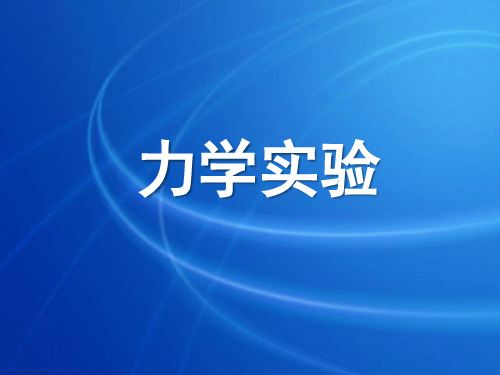 力学实验